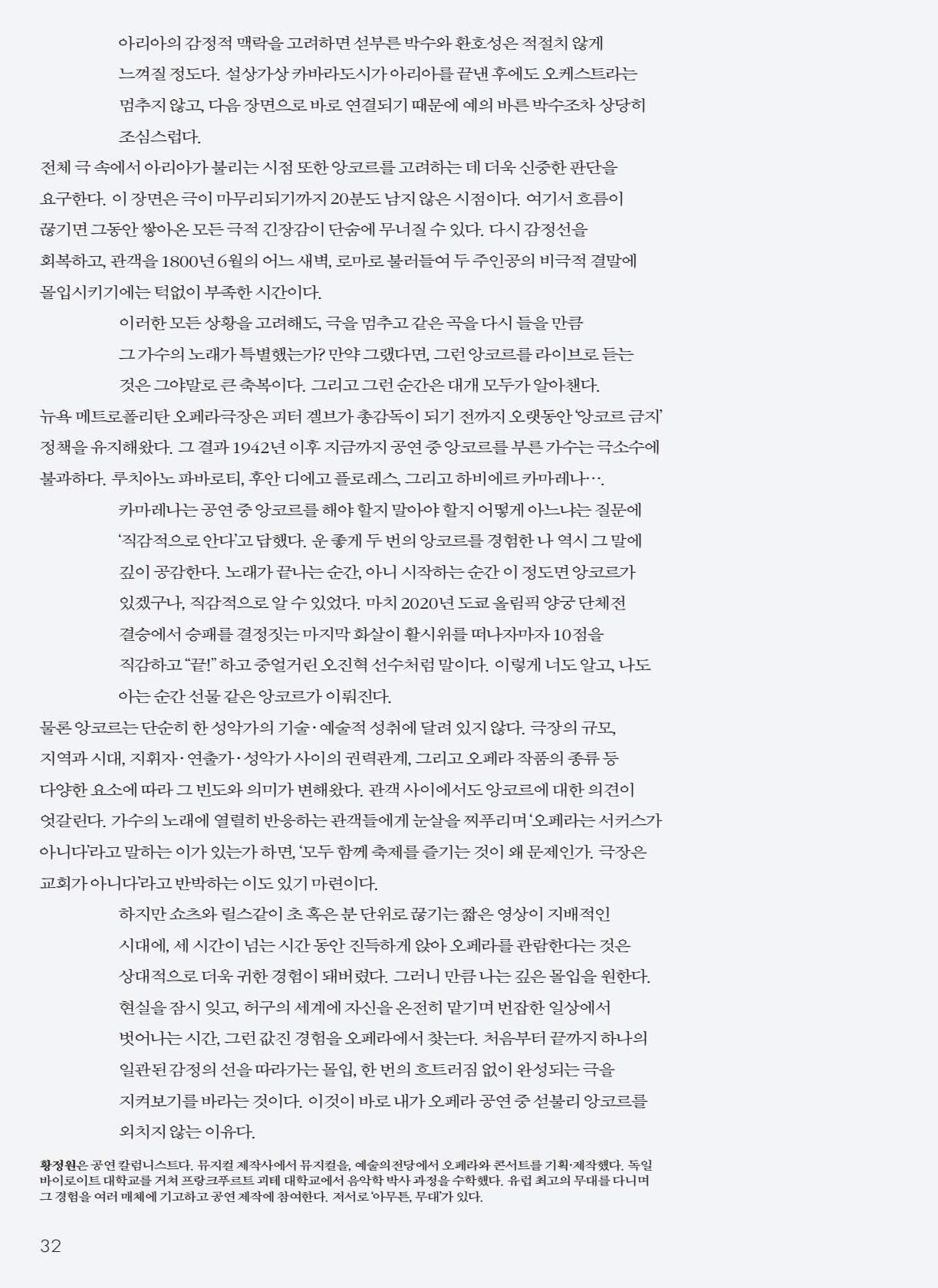 아리아의 감정적 맥락을 고려하면 섣부른 박수와 환호성은 적절치 않게 느껴질 정도다. 설상가상 카바라도시가 아리아를 끝낸 후에도 오케스트라는 멈추지 않고, 다음 장면으로 바로 연결되기 때문에 예의 바른 박수조차 상당히 조심스럽다.

전체 극 속에서 아리아가 불리는 시점 또한 앙코르를 고려하는 데 더욱 신중한 판단을 요구한다. 이 장면은 극이 마무리되기까지 20분도 남지 않은 시점이다. 여기서 흐름이 끊기면 그동안 쌓아온 모든 극적 긴장감이 단숨에 무너질 수 있다. 다시 감정선을 회복하고, 관객을 1800년 6월의 어느 새벽, 로마로 불러들여 두 주인공의 비극적 결말에 몰입시키기에는 턱없이 부족한 시간이다.

이러한 모든 상황을 고려해도, 극을 멈추고 같은 곡을 다시 들을 만큼 그 가수의 노래가 특별했는가? 만약 그랬다면, 그런 앙코르를 라이브로 듣는 것은 그야말로 큰 축복이다. 그리고 그런 순간은 대개 모두가 알아챈다.

뉴욕 메트로폴리탄 오페라극장은 피터 겔브가 총감독이 되기 전까지 오랫동안 '앙코르 금지' 정책을 유지해왔다. 그 결과 1942년 이후 지금까지 공연 중 앙코르를 부른 가수는 극소수에 불과하다. 루치아노 파바로티, 후안 디에고 플로레스, 그리고 하비에르 카마레나….

카마레나는 공연 중 앙코르를 해야 할지 말아야 할지 어떻게 아느냐는 질문에 '직감적으로 안다'고 답했다. 운 좋게 두 번의 앙코르를 경험한 나 역시 그 말에 깊이 공감한다. 노래가 끝나는 순간, 아니 시작하는 순간 이 정도면 앙코르가 있겠구나, 직감적으로 알 수 있었다. 마치 2020년 도쿄 올림픽 양궁 단체전 결승에서 승패를 결정짓는 마지막 화살이 활시위를 떠나자마자 10점을 직감하고 "끝!" 하고 중얼거린 오진혁 선수처럼 말이다. 이렇게 너도 알고, 나도 아는 순간 선물 같은 앙코르가 이뤄진다.

물론 앙코르는 단순히 한 성악가의 기술·예술적 성취에 달려 있지 않다. 극장의 규모, 지역과 시대, 지휘자·연출가·성악가 사이의 권력관계, 그리고 오페라 작품의 종류 등 다양한 요소에 따라 그 빈도와 의미가 변해왔다. 관객 사이에서도 앙코르에 대한 의견이 엇갈린다. 가수의 노래에 열렬히 반응하는 관객들에게 눈살을 찌푸리며 '오페라는 서커스가 아니다'라고 말하는 이가 있는가 하면, '모두 함께 축제를 즐기는 것이 왜 문제인가. 극장은 교회가 아니다'라고 반박하는 이도 있기 마련이다.

하지만 쇼츠와 릴스같이 초 혹은 분 단위로 끊기는 짧은 영상이 지배적인 시대에, 세 시간이 넘는 시간 동안 진득하게 앉아 오페라를 관람한다는 것은 상대적으로 더욱 귀한 경험이 돼버렸다. 그러니 만큼 나는 깊은 몰입을 원한다. 현실을 잠시 잊고, 허구의 세계에 자신을 온전히 맡기며 번잡한 일상에서 벗어나는 시간, 그런 값진 경험을 오페라에서 찾는다. 처음부터 끝까지 하나의 일관된 감정의 선을 따라가는 몰입, 한 번의 흐트러짐 없이 완성되는 극을 지켜보기를 바라는 것이다. 이것이 바로 내가 오페라 공연 중 섣불리 앙코르를 외치지 않는 이유다.

황정원은 공연 칼럼니스트다. 뮤지컬 제작사에서 뮤지컬을, 예술의전당에서 오페라와 콘서트를 기획·제작했다. 독일 바이로이트 대학교를 거쳐 프랑크푸르트 괴테 대학교에서 음악학 박사 과정을 수학했다. 유럽 최고의 무대를 다니며 그 경험을 여러 매체에 기고하고 공연 제작에 참여한다. 저서로 '아무튼, 무대'가 있다.

32